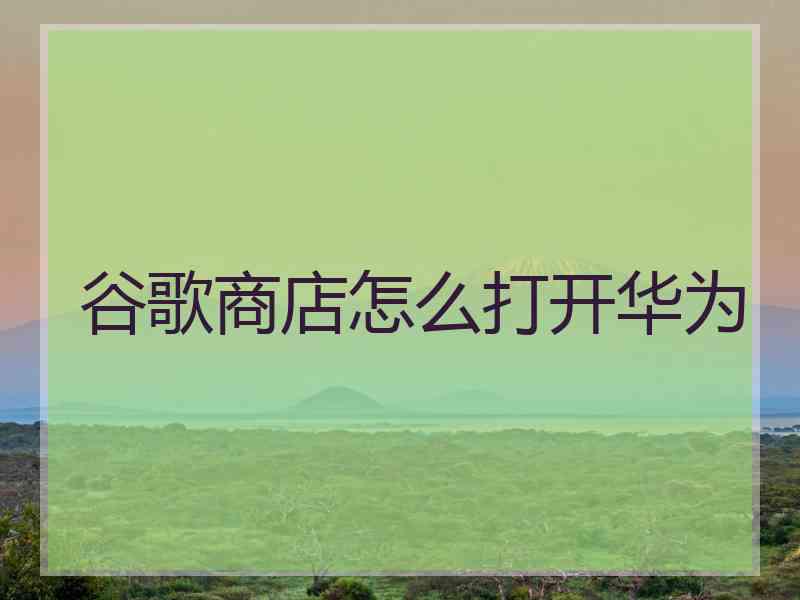 谷歌商店怎么打开华为